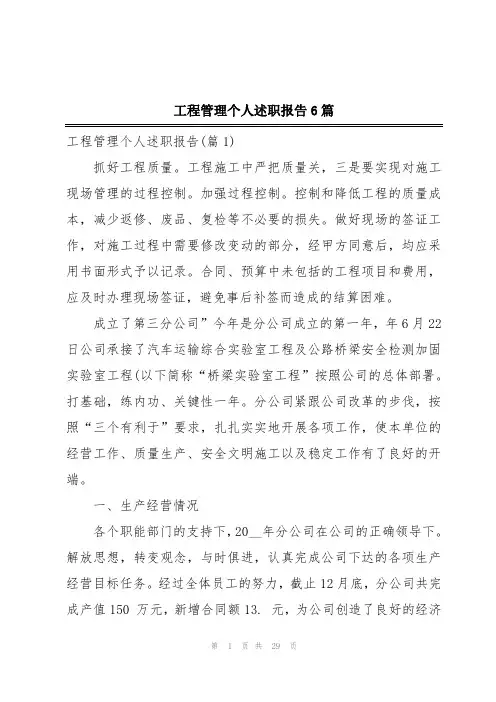 工程管理个人述职报告6篇

工程管理个人述职报告(篇1)

抓好工程质量。工程施工中严把质量关，三是要实现对施工现场管理的过程控制。加强过程控制。控制和降低工程的质量成本，减少返修、废品、复检等不必要的损失。做好现场的签证工作，对施工过程中需要修改变动的部分，经甲方同意后，均应采用书面形式予以记录。合同、预算中未包括的工程项目和费用，应及时办理现场签证，避免事后补签而造成的结算困难。

成立了第三分公司”今年是分公司成立的第一年，年6月22日公司承接了汽车运输综合实验室工程及公路桥梁安全检测加固实验室工程(以下简称“桥梁实验室工程”按照公司的总体部署。打基础，练内功、关键性一年。分公司紧跟公司改革的步伐，按照“三个有利于”要求，扎扎实实地开展各项工作，使本单位的经营工作、质量生产、安全文明施工以及稳定工作有了良好的开端。

一、生产经营情况

各个职能部门的支持下，20__年分公司在公司的正确领导下。解放思想，转变观念，与时俱进，认真完成公司下达的各项生产经营目标任务。经过全体员工的努力，截止12月底，分公司共完成产值150 万元，新增合同额13. 元，为公司创造了良好的经济

第 1 页 共 29 页